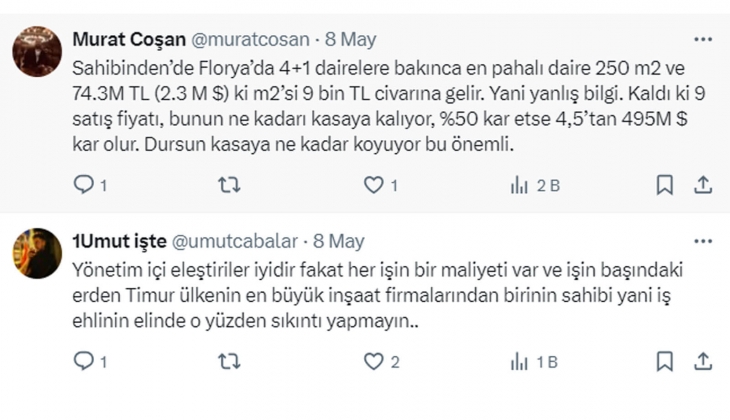 Murat Coşan @muratcosan · 8 May

Sahibinden'de Florya'da 4+1 dairelere bakınca en pahalı daire 250 m2 ve 74.3M TL (2.3 M $) ki m2'si 9 bin TL civarına gelir. Yani yanlış bilgi. Kaldı ki 9 satış fiyatı, bunun ne kadarı kasaya kalıyor, %50 kar etse 4,5'tan 495M $ kar olur. Dursun kasaya ne kadar koyuyor bu önemli.

1 1 2 B

1Umut işte @umutcabalar · 8 May

Yönetim içi eleştiriler iyidir fakat her işin bir maliyeti var ve işin başındaki erden Timur ülkenin en büyük inşaat firmalarından birinin sahibi yani iş ehlinin elinde o yüzden sıkıntı yapmayın..

1 2 1 B